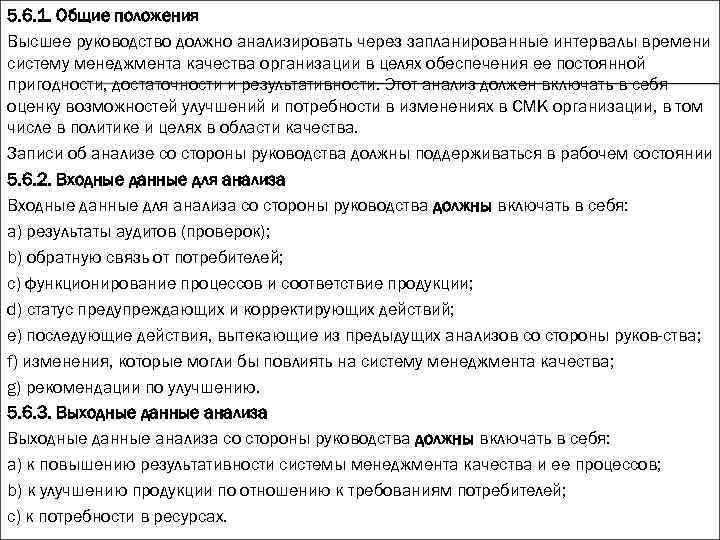 5.6.1. Общие положения

Высшее руководство должно анализировать через запланированные интервалы времени систему менеджмента качества организации в целях обеспечения ее постоянной пригодности, достаточности и результативности. Этот анализ должен включать в себя оценку возможностей улучшений и потребности в изменениях в СМК организации, в том числе в политике и целях в области качества.

Записи об анализе со стороны руководства должны поддерживаться в рабочем состоянии

5.6.2. Входные данные для анализа

Входные данные для анализа со стороны руководства должны включать в себя:

a) результаты аудитов (проверок);

b) обратную связь от потребителей;

c) функционирование процессов и соответствие продукции;

d) статус предупреждающих и корректирующих действий;

e) последующие действия, вытекающие из предыдущих анализов со стороны руков-ства;

f) изменения, которые могли бы повлиять на систему менеджмента качества;

g) рекомендации по улучшению.

5.6.3. Выходные данные анализа

Выходные данные анализа со стороны руководства должны включать в себя:

a) к повышению результативности системы менеджмента качества и ее процессов;

b) к улучшению продукции по отношению к требованиям потребителей;

c) к потребности в ресурсах.